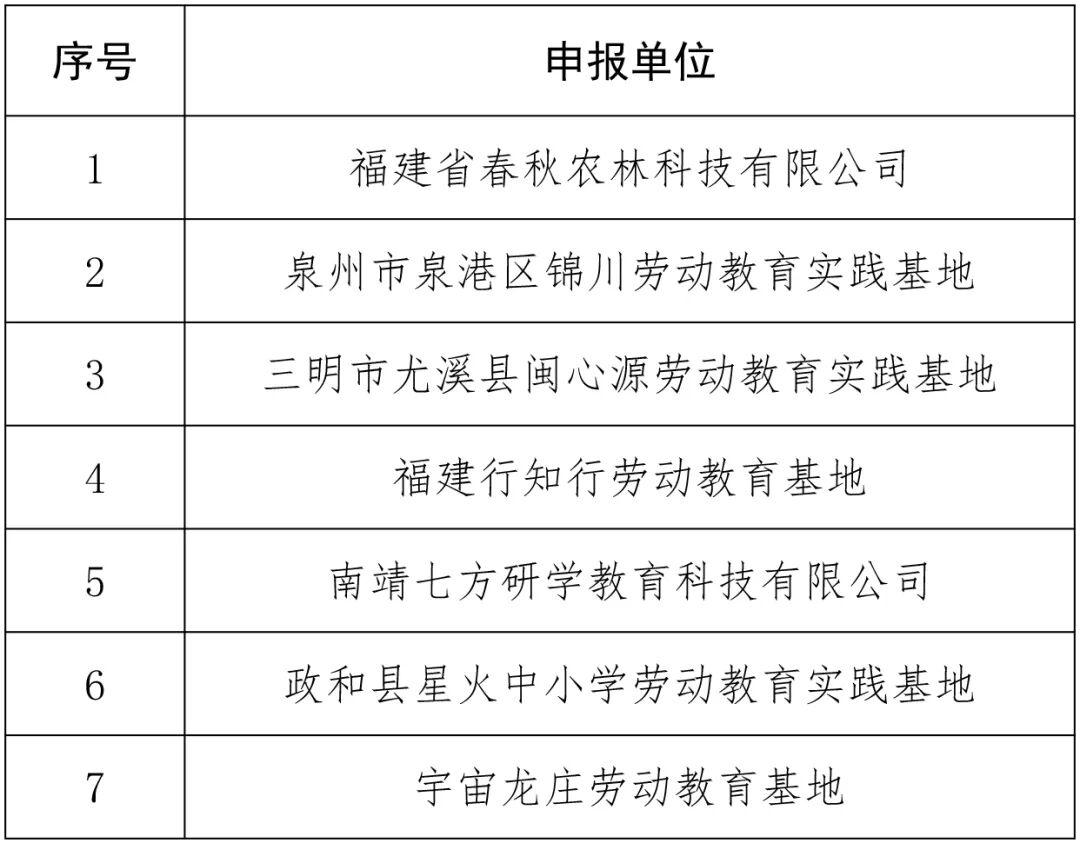 | 序号 | 申报单位 |
|---|---|
| 1 | 福建省春秋农林科技有限公司 |
| 2 | 泉州市泉港区锦川劳动教育实践基地 |
| 3 | 三明市尤溪县闽心源劳动教育实践基地 |
| 4 | 福建行知行劳动教育基地 |
| 5 | 南靖七方研学教育科技有限公司 |
| 6 | 政和县星火中小学劳动教育实践基地 |
| 7 | 宇宙龙庄劳动教育基地 |